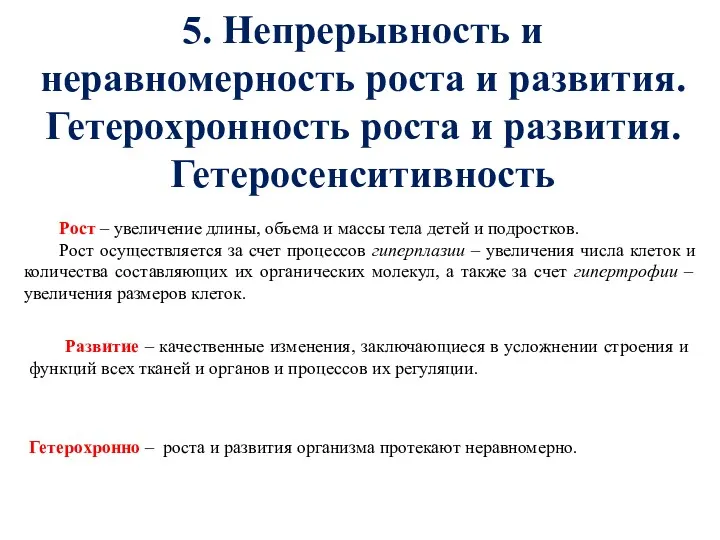 5. Непрерывность и неравномерность роста и развития. Гетерохронность роста и развития. Гетеросенситивность

Рост – увеличение длины, объема и массы тела детей и подростков.

Рост осуществляется за счет процессов гиперплазии – увеличения числа клеток и количества составляющих их органических молекул, а также за счет гипертрофии – увеличения размеров клеток.

Развитие – качественные изменения, заключающиеся в усложнении строения и функций всех тканей и органов и процессов их регуляции.

Гетерохронно – роста и развития организма протекают неравномерно.